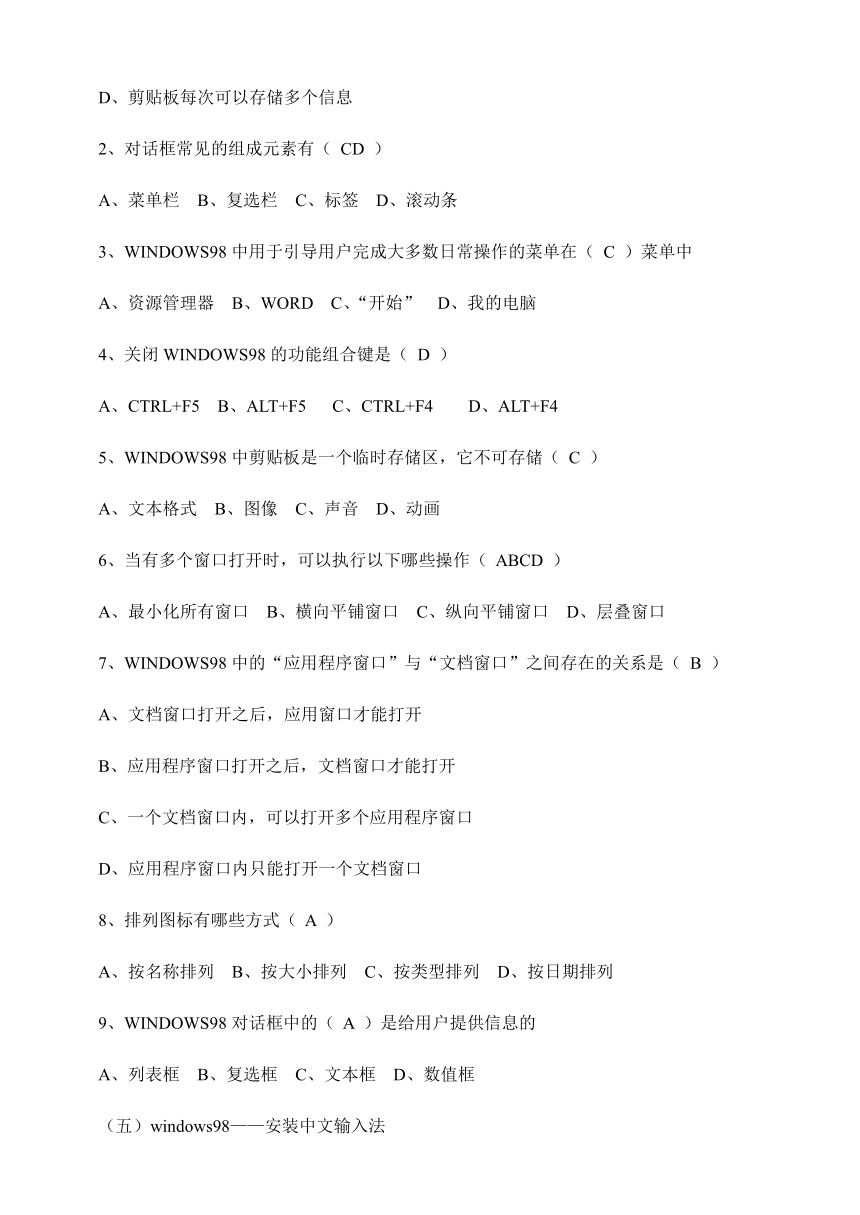 D、剪贴板每次可以存储多个信息

2、对话框常见的组成元素有（ CD ）

A、菜单栏　B、复选栏　C、标签　D、滚动条

3、WINDOWS98 中用于引导用户完成大多数日常操作的菜单在（ C ）菜单中

A、资源管理器　B、WORD　C、“开始”　D、我的电脑

4、关闭 WINDOWS98 的功能组合键是（ D ）

A、CTRL+F5　B、ALT+F5　C、CTRL+F4　D、ALT+F4

5、WINDOWS98 中剪贴板是一个临时存储区，它不可存储（ C ）

A、文本格式　B、图像　C、声音　D、动画

6、当有多个窗口打开时，可以执行以下哪些操作（ ABCD ）

A、最小化所有窗口　B、横向平铺窗口　C、纵向平铺窗口　D、层叠窗口

7、WINDOWS98 中的“应用程序窗口”与“文档窗口”之间存在的关系是（ B ）

A、文档窗口打开之后，应用窗口才能打开

B、应用程序窗口打开之后，文档窗口才能打开

C、一个文档窗口内，可以打开多个应用程序窗口

D、应用程序窗口内只能打开一个文档窗口

8、排列图标有哪些方式（ A ）

A、按名称排列　B、按大小排列　C、按类型排列　D、按日期排列

9、WINDOWS98 对话框中的（ A ）是给用户提供信息的

A、列表框　B、复选框　C、文本框　D、数值框

（五）windows98——安装中文输入法